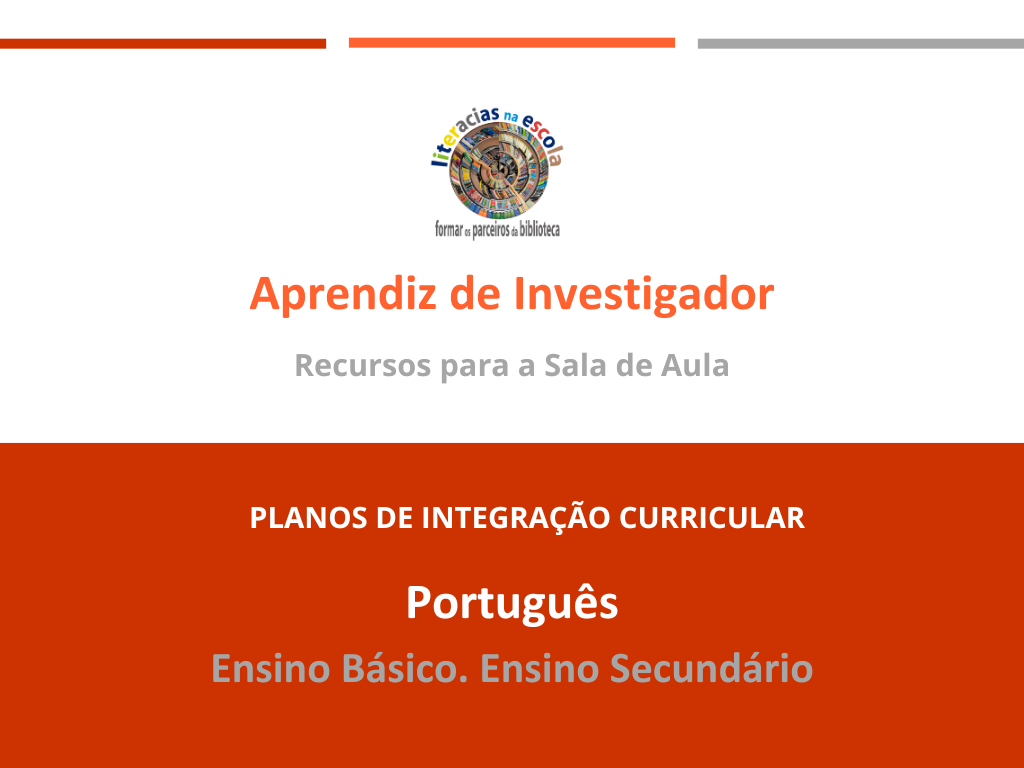 literacias na escola
formar os parceiros da biblioteca

Aprendiz de Investigador

Recursos para a Sala de Aula

PLANOS DE INTEGRAÇÃO CURRICULAR

Português

Ensino Básico. Ensino Secundário